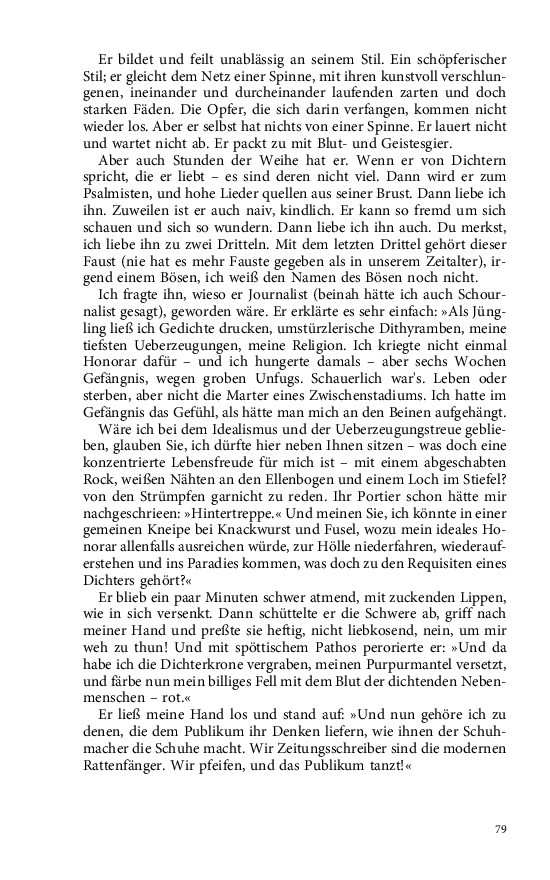 Er bildet und feilt unablässig an seinem Stil. Ein schöpferischer Stil; er gleicht dem Netz einer Spinne, mit ihren kunstvoll verschlungenen, ineinander und durcheinander laufenden zarten und doch starken Fäden. Die Opfer, die sich darin verfangen, kommen nicht wieder los. Aber er selbst hat nichts von einer Spinne. Er lauert nicht und wartet nicht ab. Er packt zu mit Blut- und Geistesgier.

Aber auch Stunden der Weihe hat er. Wenn er von Dichtern spricht, die er liebt – es sind deren nicht viel. Dann wird er zum Psalmisten, und hohe Lieder quellen aus seiner Brust. Dann liebe ich ihn. Zuweilen ist er auch naiv, kindlich. Er kann so fremd um sich schauen und sich so wundern. Dann liebe ich ihn auch. Du merkst, ich liebe ihn zu zwei Dritteln. Mit dem letzten Drittel gehört dieser Faust (nie hat es mehr Fauste gegeben als in unserem Zeitalter), irgend einem Bösen, ich weiß den Namen des Bösen noch nicht.

Ich fragte ihn, wieso er Journalist (beinah hätte ich auch Schournalist gesagt), geworden wäre. Er erklärte es sehr einfach: »Als Jüngling ließ ich Gedichte drucken, umstürzlerische Dithyramben, meine tiefsten Ueberzeugungen, meine Religion. Ich kriegte nicht einmal Honorar dafür – und ich hungerte damals – aber sechs Wochen Gefängnis, wegen groben Unfugs. Schauerlich war's. Leben oder sterben, aber nicht die Marter eines Zwischenstadiums. Ich hatte im Gefängnis das Gefühl, als hätte man mich an den Beinen aufgehängt.

Wäre ich bei dem Idealismus und der Ueberzeugungstreue geblieben, glauben Sie, ich dürfte hier neben Ihnen sitzen – was doch eine konzentrierte Lebensfreude für mich ist – mit einem abgeschabten Rock, weißen Nähten an den Ellenbogen und einem Loch im Stiefel? von den Strümpfen garnicht zu reden. Ihr Portier schon hätte mir nachgeschrieen: »Hintertreppe.« Und meinen Sie, ich könnte in einer gemeinen Kneipe bei Knackwurst und Fusel, wozu mein ideales Honorar allenfalls ausreichen würde, zur Hölle niederfahren, wiederauferstehen und ins Paradies kommen, was doch zu den Requisiten eines Dichters gehört?«

Er blieb ein paar Minuten schwer atmend, mit zuckenden Lippen, wie in sich versenkt. Dann schüttelte er die Schwere ab, griff nach meiner Hand und preßte sie heftig, nicht liebkosend, nein, um mir weh zu thun! Und mit spöttischem Pathos perorierte er: »Und da habe ich die Dichterkrone vergraben, meinen Purpurmantel versetzt, und färbe nun mein billiges Fell mit dem Blut der dichtenden Nebenmenschen – rot.«

Er ließ meine Hand los und stand auf: »Und nun gehöre ich zu denen, die dem Publikum ihr Denken liefern, wie ihnen der Schuhmacher die Schuhe macht. Wir Zeitungsschreiber sind die modernen Rattenfänger. Wir pfeifen, und das Publikum tanzt!«

79